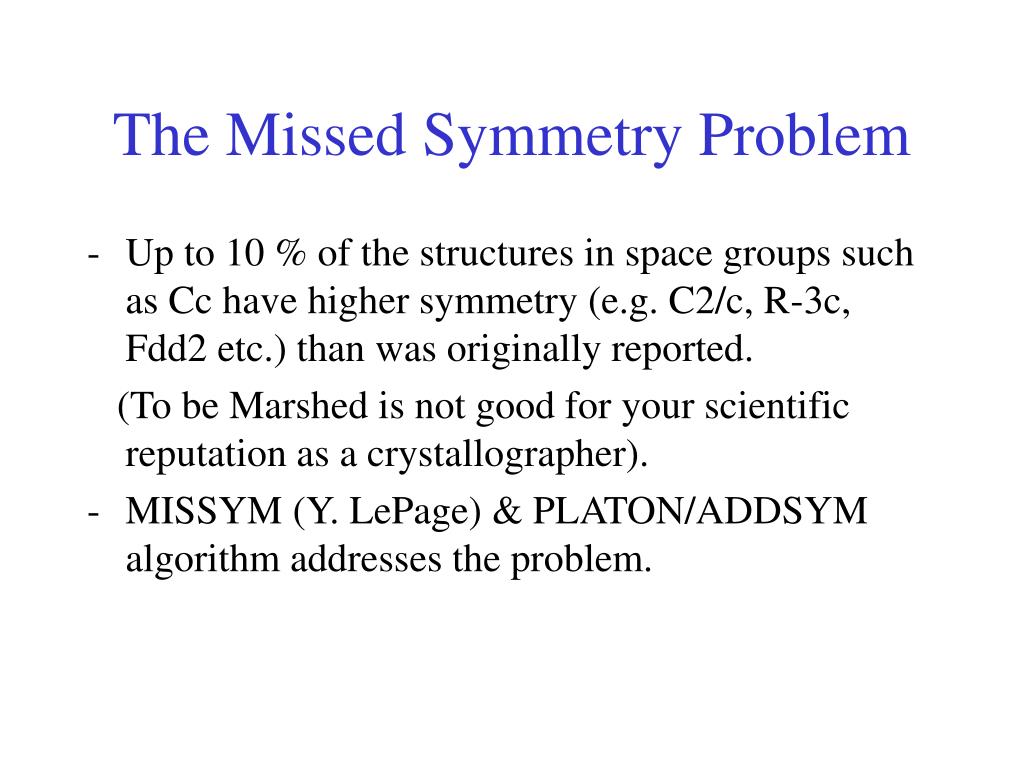 The Missed Symmetry Problem

- Up to 10 % of the structures in space groups such as Cc have higher symmetry (e.g. C2/c, R-3c, Fdd2 etc.) than was originally reported.

(To be Marshed is not good for your scientific reputation as a crystallographer).

- MISSYM (Y. LePage) & PLATON/ADDSYM algorithm addresses the problem.